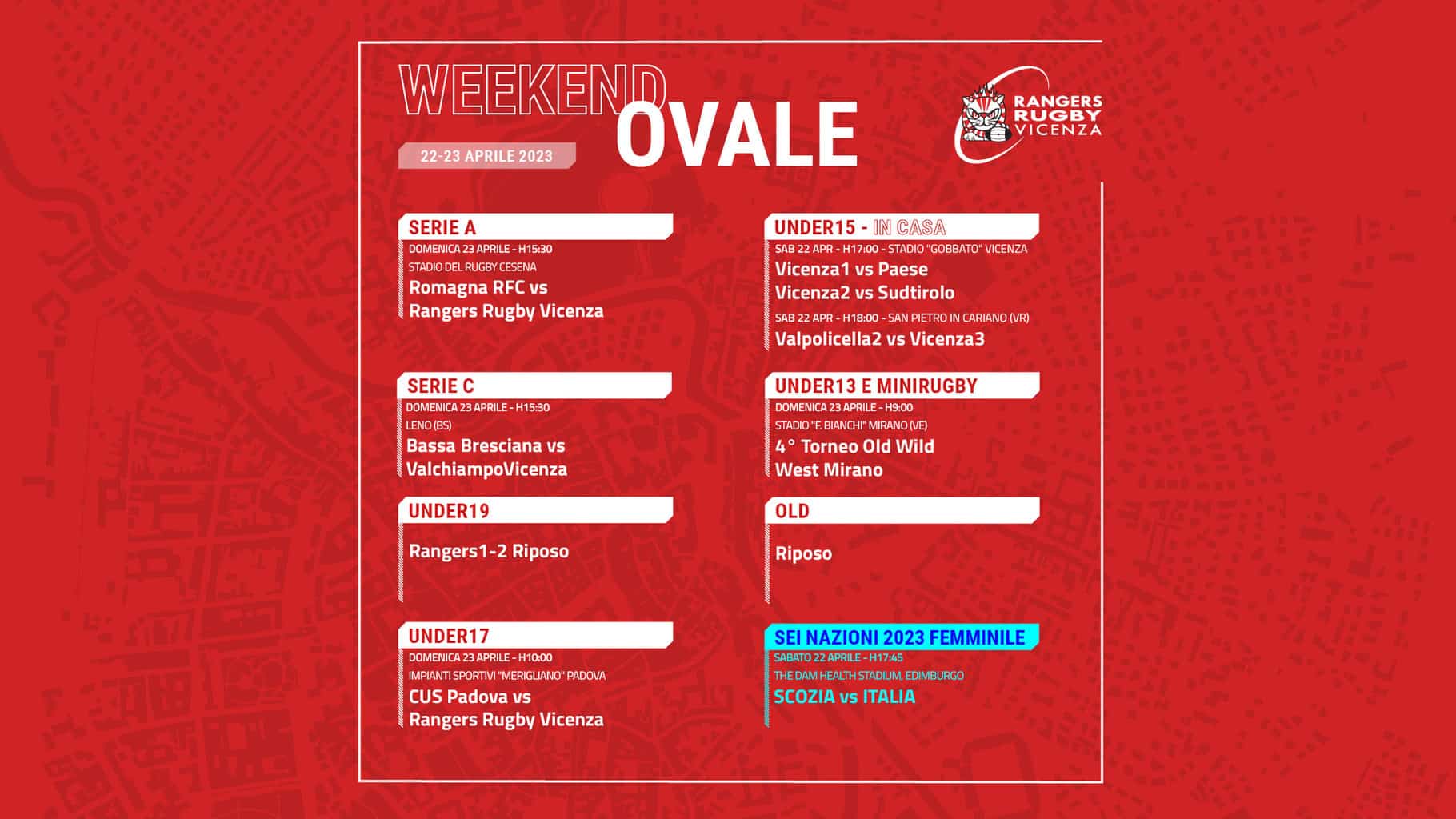 WEEKEND OVALE

22-23 APRILE 2023

RANGERS RUGBY VICENZA

SERIE A
DOMENICA 23 APRILE - H15:30
STADIO DEL RUGBY CESENA
Romagna RFC vs Rangers Rugby Vicenza

SERIE C
DOMENICA 23 APRILE - H15:30
LENO (BS)
Bassa Bresciana vs ValchiampoVicenza

UNDER19
Rangers1-2 Riposo

UNDER17
DOMENICA 23 APRILE - H10:00
IMPIANTI SPORTIVI "MERIGLIANO" PADOVA
CUS Padova vs Rangers Rugby Vicenza

UNDER15 - IN CASA
SAB 22 APR - H17:00 - STADIO "GOBBATO" VICENZA
Vicenza1 vs Paese
Vicenza2 vs Sudtirolo
SAB 22 APR - H18:00 - SAN PIETRO IN CARIANO (VR)
Valpolicella2 vs Vicenza3

UNDER13 E MINIRUGBY
DOMENICA 23 APRILE - H9:00
STADIO "F. BIANCHI" MIRANO (VE)
4° Torneo Old Wild West Mirano

OLD
Riposo

SEI NAZIONI 2023 FEMMINILE
SABATO 22 APRILE - H17:45
THE DAM HEALTH STADIUM, EDIMBURGO
SCOZIA vs ITALIA